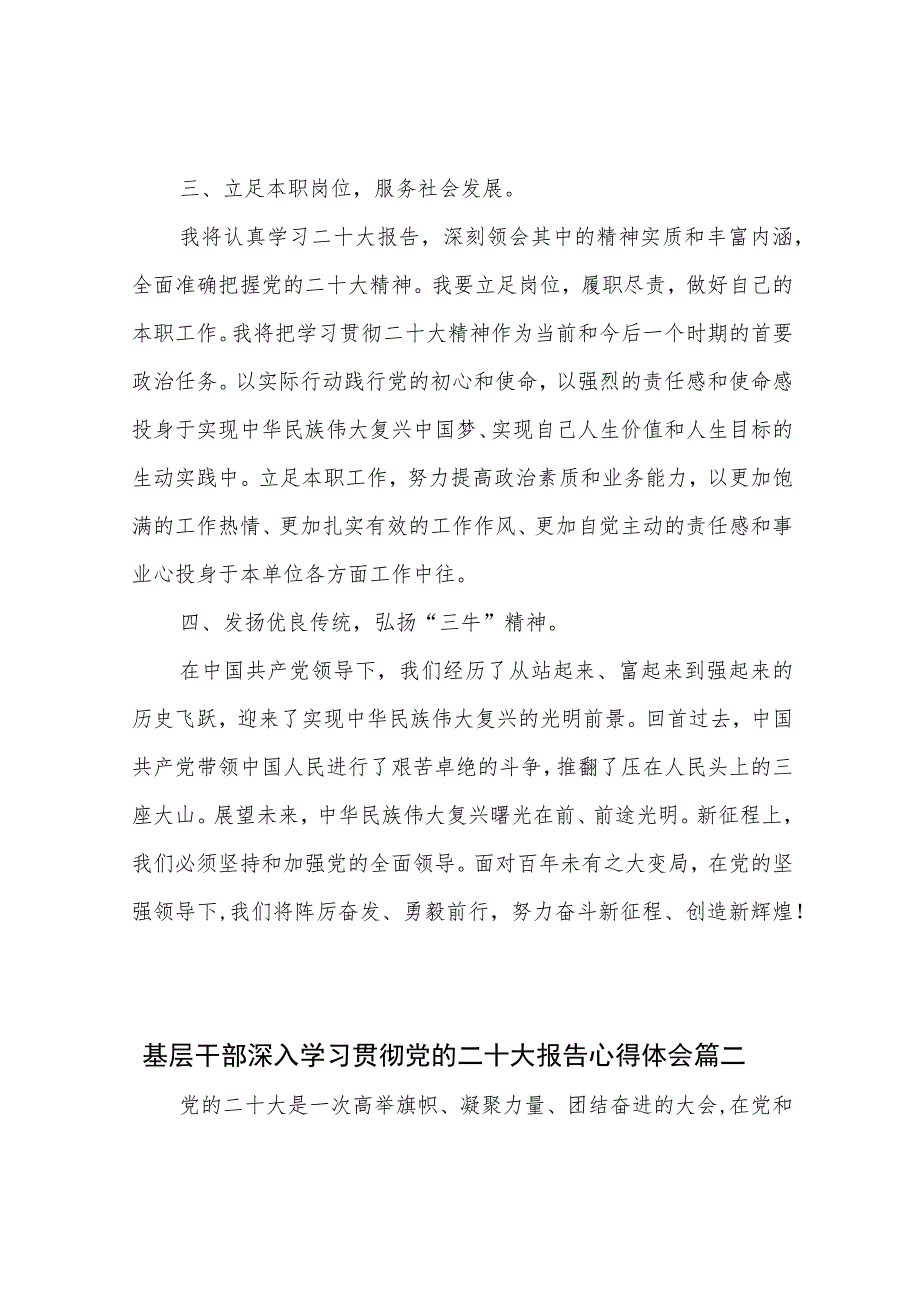 三、立足本职岗位，服务社会发展。

我将认真学习二十大报告，深刻领会其中的精神实质和丰富内涵，全面准确把握党的二十大精神。我要立足岗位，履职尽责，做好自己的本职工作。我将把学习贯彻二十大精神作为当前和今后一个时期的首要政治任务。以实际行动践行党的初心和使命，以强烈的责任感和使命感投身于实现中华民族伟大复兴中国梦、实现自己人生价值和人生目标的生动实践中。立足本职工作，努力提高政治素质和业务能力，以更加饱满的工作热情、更加扎实有效的工作作风、更加自觉主动的责任感和事业心投身于本单位各方面工作中往。

四、发扬优良传统，弘扬“三牛”精神。

在中国共产党领导下，我们经历了从站起来、富起来到强起来的历史飞跃，迎来了实现中华民族伟大复兴的光明前景。回首过去，中国共产党带领中国人民进行了艰苦卓绝的斗争，推翻了压在人民头上的三座大山。展望未来，中华民族伟大复兴曙光在前、前途光明。新征程上，我们必须坚持和加强党的全面领导。面对百年未有之大变局，在党的坚强领导下，我们将阵厉奋发、勇毅前行，努力奋斗新征程、创造新辉煌！

基层干部深入学习贯彻党的二十大报告心得体会篇二

党的二十大是一次高举旗帜、凝聚力量、团结奋进的大会，在党和